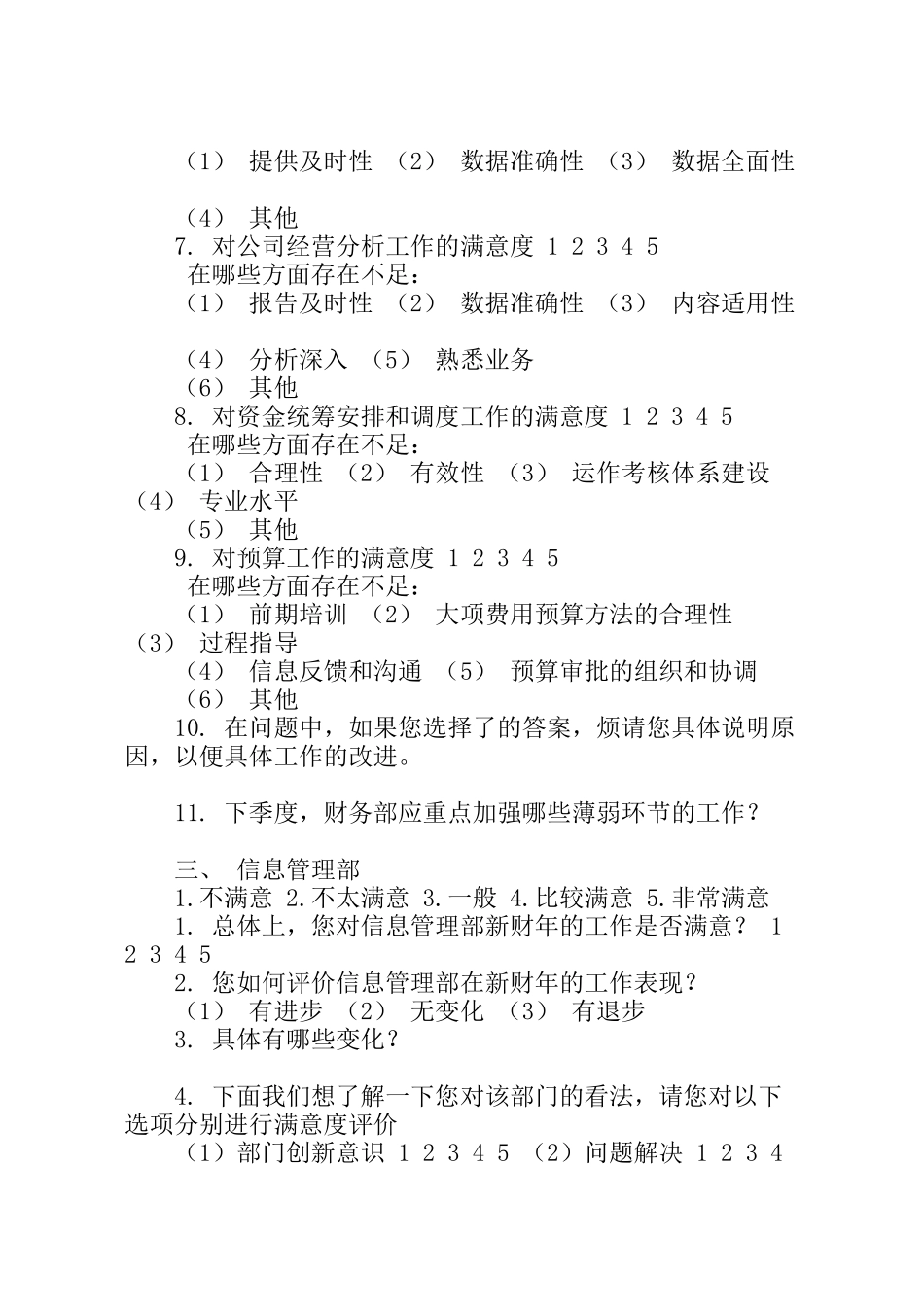 （1） 提供及时性 （2） 数据准确性 （3） 数据全面性

（4） 其他
7. 对公司经营分析工作的满意度 1 2 3 4 5
在哪些方面存在不足：
（1） 报告及时性 （2） 数据准确性 （3） 内容适用性

（4） 分析深入 （5） 熟悉业务
（6） 其他
8. 对资金统筹安排和调度工作的满意度 1 2 3 4 5
在哪些方面存在不足：
（1） 合理性 （2） 有效性 （3） 运作考核体系建设 （4） 专业水平
（5） 其他
9. 对预算工作的满意度 1 2 3 4 5
在哪些方面存在不足：
（1） 前期培训 （2） 大项费用预算方法的合理性 （3） 过程指导
（4） 信息反馈和沟通 （5） 预算审批的组织和协调
（6） 其他
10. 在问题中，如果您选择了的答案，烦请您具体说明原因，以便具体工作的改进。

11. 下季度，财务部应重点加强哪些薄弱环节的工作？

三、 信息管理部
1.不满意 2.不太满意 3.一般 4.比较满意 5.非常满意
1. 总体上，您对信息管理部新财年的工作是否满意？ 1 2 3 4 5
2. 您如何评价信息管理部在新财年的工作表现？
（1） 有进步 （2） 无变化 （3） 有退步
3. 具体有哪些变化？

4. 下面我们想了解一下您对该部门的看法，请您对以下选项分别进行满意度评价
（1）部门创新意识 1 2 3 4 5 （2）问题解决 1 2 3 4